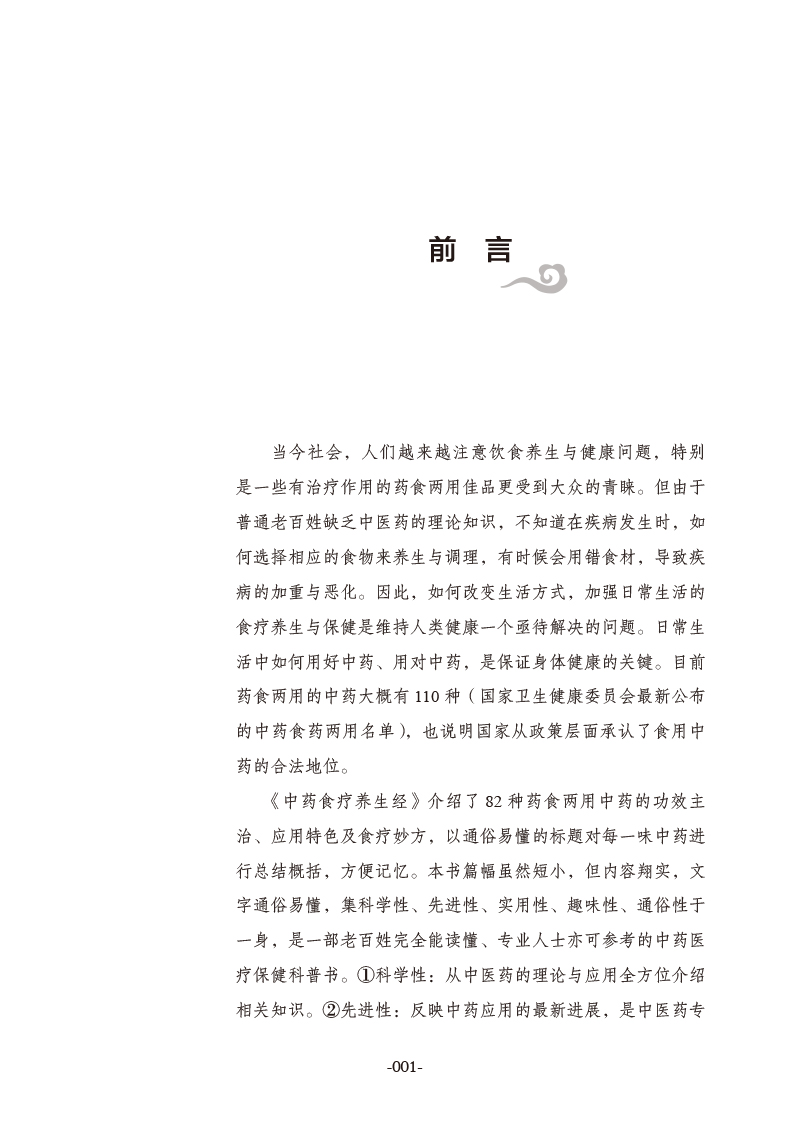 前 言

当今社会，人们越来越注意饮食养生与健康问题，特别是一些有治疗作用的药食两用佳品更受到大众的青睐。但由于普通老百姓缺乏中医药的理论知识，不知道在疾病发生时，如何选择相应的食物来养生与调理，有时候会用错食材，导致疾病的加重与恶化。因此，如何改变生活方式，加强日常生活的食疗养生与保健是维持人类健康一个亟待解决的问题。日常生活中如何用好中药、用对中药，是保证身体健康的关键。目前药食两用的中药大概有 110 种（国家卫生健康委员会最新公布的中药食药两用名单），也说明国家从政策层面承认了食用中药的合法地位。

《中药食疗养生经》介绍了 82 种药食两用中药的功效主治、应用特色及食疗妙方，以通俗易懂的标题对每一味中药进行总结概括，方便记忆。本书篇幅虽然短小，但内容翔实，文字通俗易懂，集科学性、先进性、实用性、趣味性、通俗性于一身，是一部老百姓完全能读懂、专业人士亦可参考的中药医疗保健科普书。①科学性：从中医药的理论与应用全方位介绍相关知识。②先进性：反映中药应用的最新进展，是中医药专

-001-